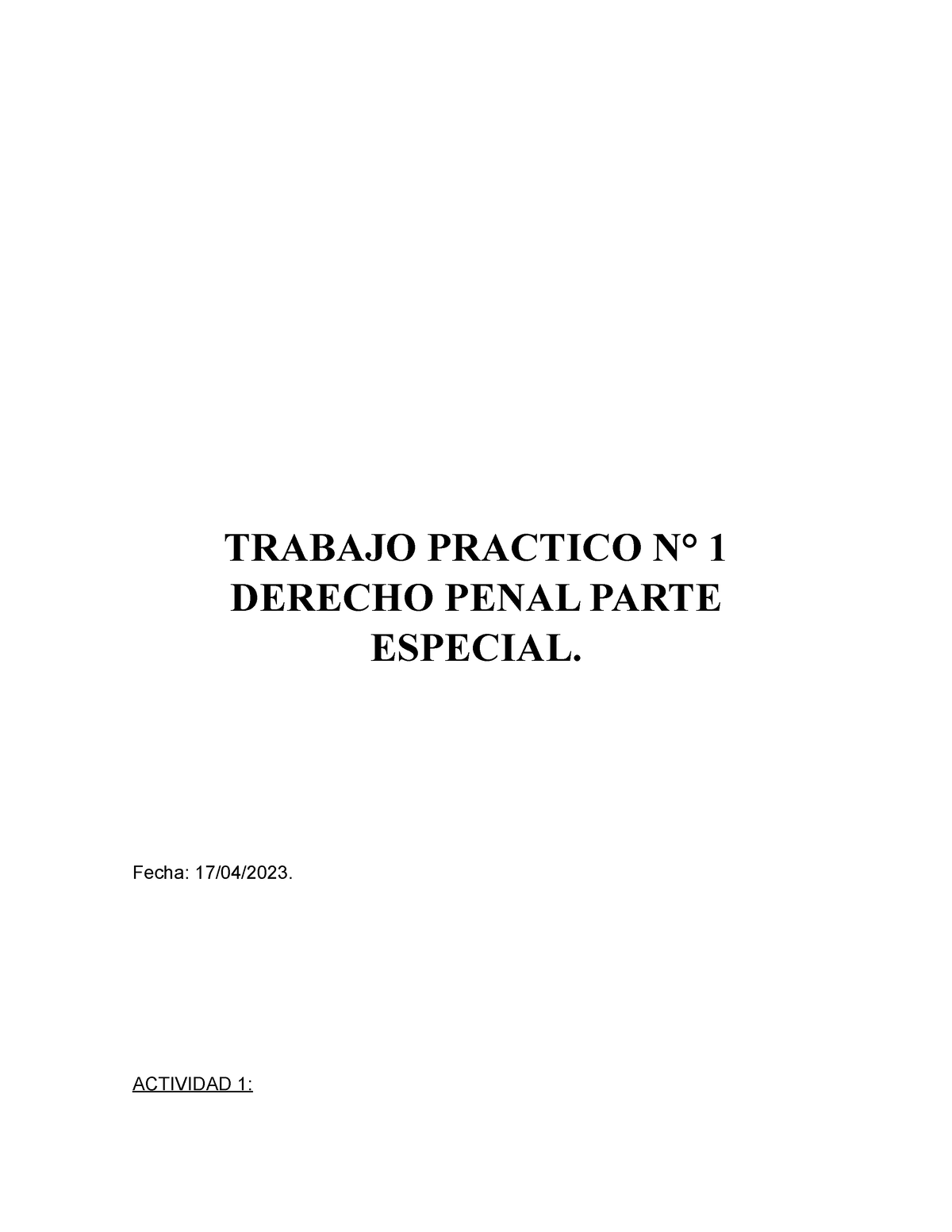 TRABAJO PRACTICO N° 1
DERECHO PENAL PARTE
ESPECIAL.

Fecha: 17/04/2023.

ACTIVIDAD 1: